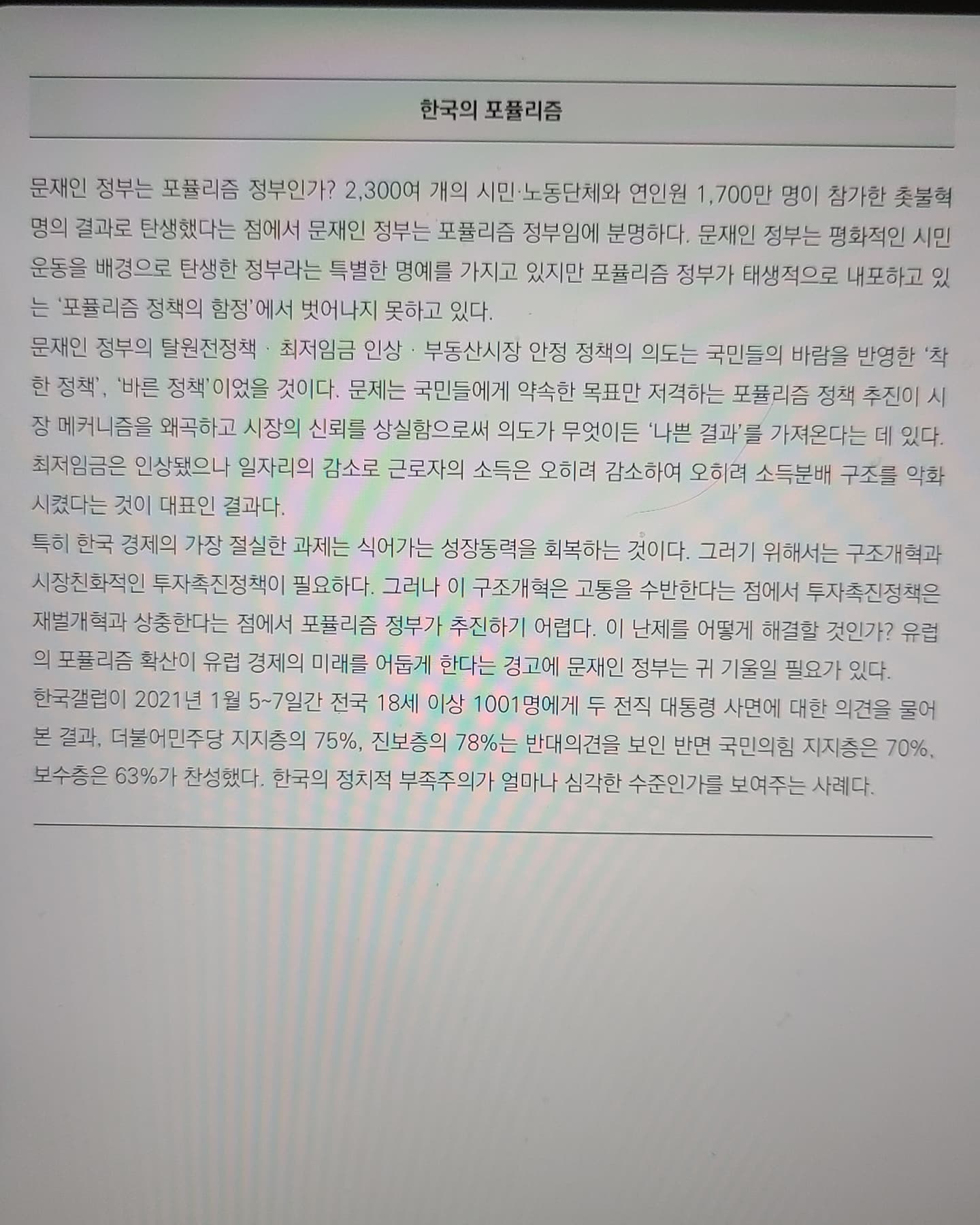 한국의 포퓰리즘

문재인 정부는 포퓰리즘 정부인가? 2,300여 개의 시민·노동단체와 연인원 1,700만 명이 참가한 촛불혁명의 결과로 탄생했다는 점에서 문재인 정부는 포퓰리즘 정부임에 분명하다. 문재인 정부는 평화적인 시민운동을 배경으로 탄생한 정부라는 특별한 명예를 가지고 있지만 포퓰리즘 정부가 태생적으로 내포하고 있는 '포퓰리즘 정책의 함정'에서 벗어나지 못하고 있다.
문재인 정부의 탈원전정책 · 최저임금 인상 · 부동산시장 안정 정책의 의도는 국민들의 바람을 반영한 '착한 정책', '바른 정책'이었을 것이다. 문제는 국민들에게 약속한 목표만 저격하는 포퓰리즘 정책 추진이 시장 메커니즘을 왜곡하고 시장의 신뢰를 상실함으로써 의도가 무엇이든 '나쁜 결과'를 가져온다는 데 있다. 최저임금은 인상됐으나 일자리의 감소로 근로자의 소득은 오히려 감소하여 오히려 소득분배 구조를 악화시켰다는 것이 대표인 결과다.
특히 한국 경제의 가장 절실한 과제는 식어가는 성장동력을 회복하는 것이다. 그러기 위해서는 구조개혁과 시장친화적인 투자촉진정책이 필요하다. 그러나 이 구조개혁은 고통을 수반한다는 점에서 투자촉진정책은 재벌개혁과 상충한다는 점에서 포퓰리즘 정부가 추진하기 어렵다. 이 난제를 어떻게 해결할 것인가? 유럽의 포퓰리즘 확산이 유럽 경제의 미래를 어둡게 한다는 경고에 문재인 정부는 귀 기울일 필요가 있다.
한국갤럽이 2021년 1월 5~7일간 전국 18세 이상 1001명에게 두 전직 대통령 사면에 대한 의견을 물어본 결과, 더불어민주당 지지층의 75%, 진보층의 78%는 반대의견을 보인 반면 국민의힘 지지층은 70%, 보수층은 63%가 찬성했다. 한국의 정치적 부족주의가 얼마나 심각한 수준인가를 보여주는 사례다.